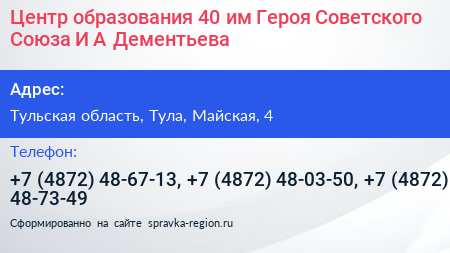 Центр образования 40 им Героя Советского Союза И А Дементьева

Адрес:

Тульская область, Тула, Майская, 4

Телефон:

+7 (4872) 48-67-13, +7 (4872) 48-03-50, +7 (4872) 48-73-49

Сформированно на сайте spravka-region.ru